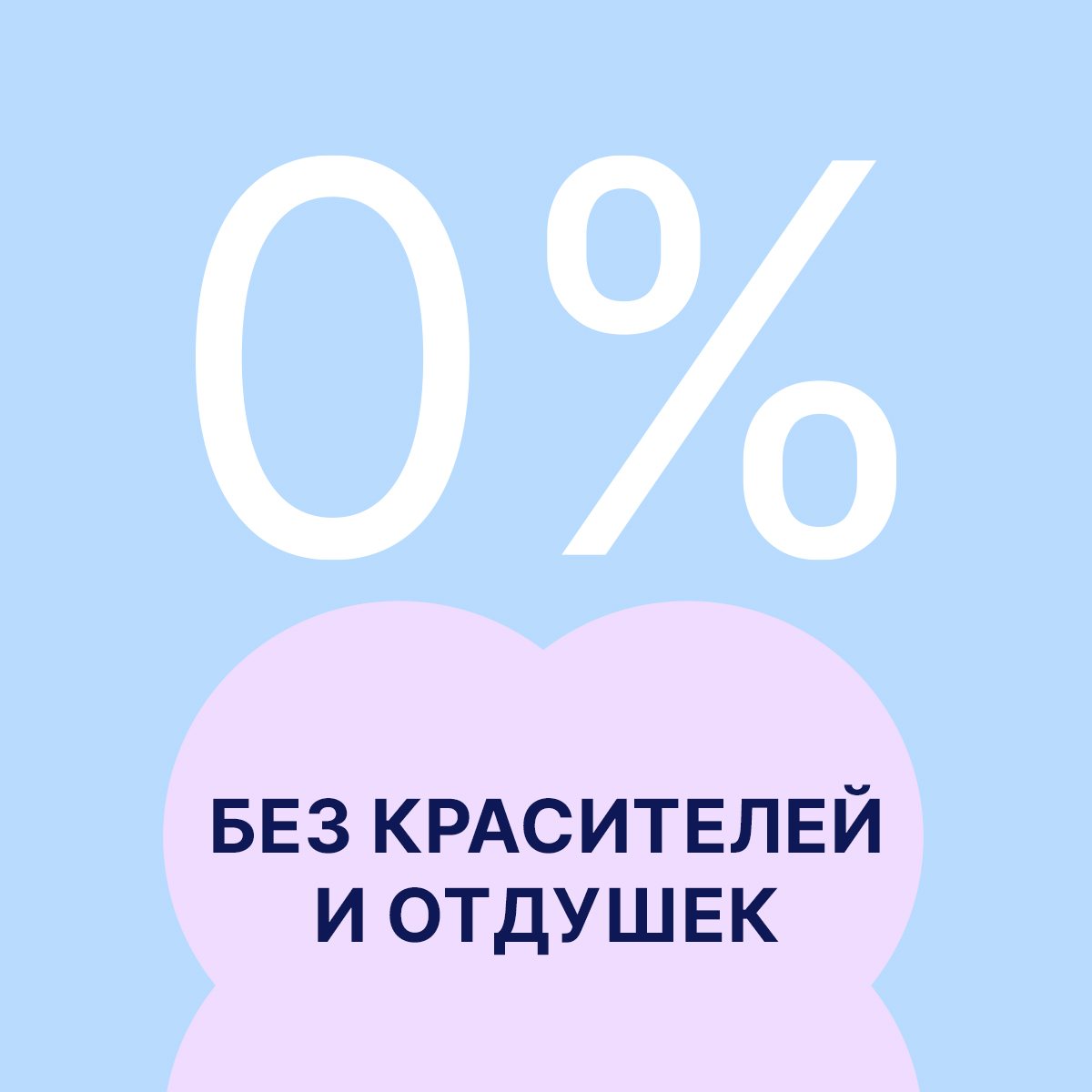 0%

БЕЗ КРАСИТЕЛЕЙ И ОТДУШЕК